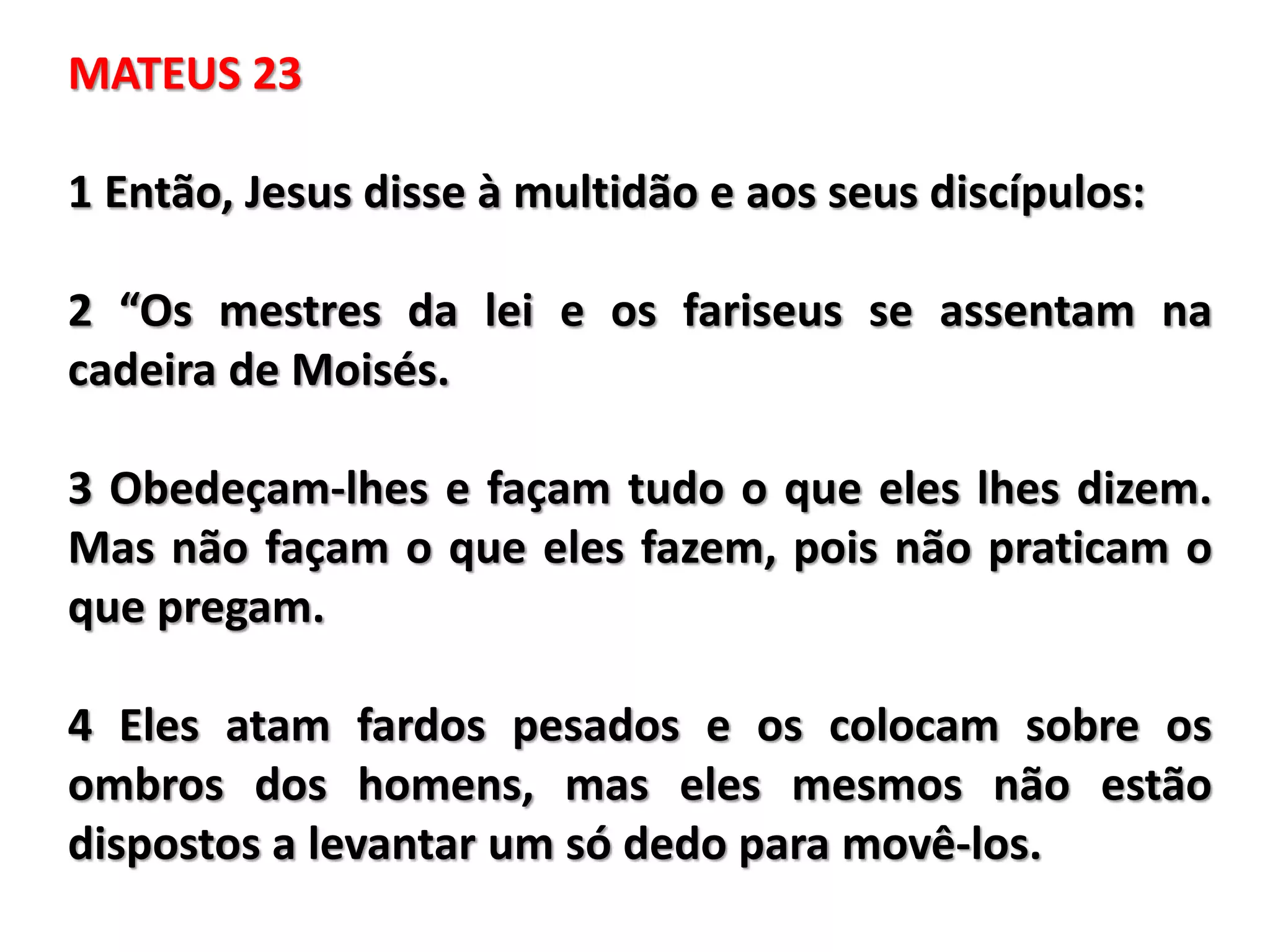 MATEUS 23

1 Então, Jesus disse à multidão e aos seus discípulos:

2 "Os mestres da lei e os fariseus se assentam na cadeira de Moisés.

3 Obedeçam-lhes e façam tudo o que eles lhes dizem. Mas não façam o que eles fazem, pois não praticam o que pregam.

4 Eles atam fardos pesados e os colocam sobre os ombros dos homens, mas eles mesmos não estão dispostos a levantar um só dedo para movê-los.